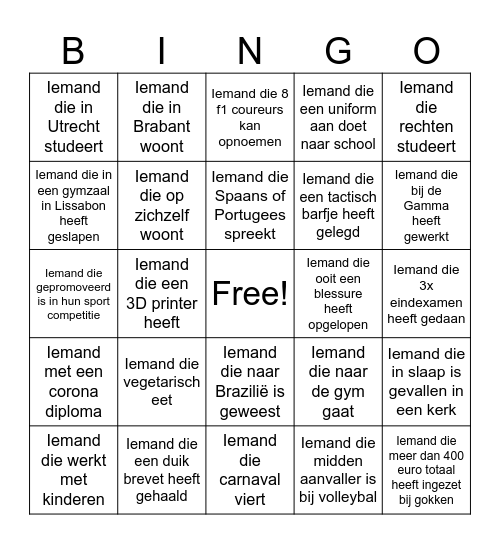 | B | I | N | G | O |
|---|---|---|---|---|
| Iemand die in Utrecht studeert | Iemand die in Brabant woont | Iemand die 8 f1 coureurs kan opnoemen | Iemand die een uniform aan doet naar school | Iemand die rechten studeert |
| Iemand die in een gymzaal in Lissabon heeft geslapen | Iemand die op zichzelf woont | Iemand die Spaans of Portugees spreekt | Iemand die een tactisch barfje heeft gelegd | Iemand die bij de Gamma heeft gewerkt |
| Iemand die gepromoveerd is in hun sport competitie | Iemand die een 3D printer heeft | Free! | Iemand die ooit een blessure heeft opgelopen | Iemand die 3x eindexamen heeft gedaan |
| Iemand met een corona diploma | Iemand die vegetarisch eet | Iemand die naar Brazilië is geweest | Iemand die naar de gym gaat | Iemand die in slaap is gevallen in een kerk |
| Iemand die werkt met kinderen | Iemand die een duik brevet heeft gehaald | Iemand die carnaval viert | Iemand die midden aanvaller is bij volleybal | Iemand die meer dan 400 euro totaal heeft ingezet bij gokken |